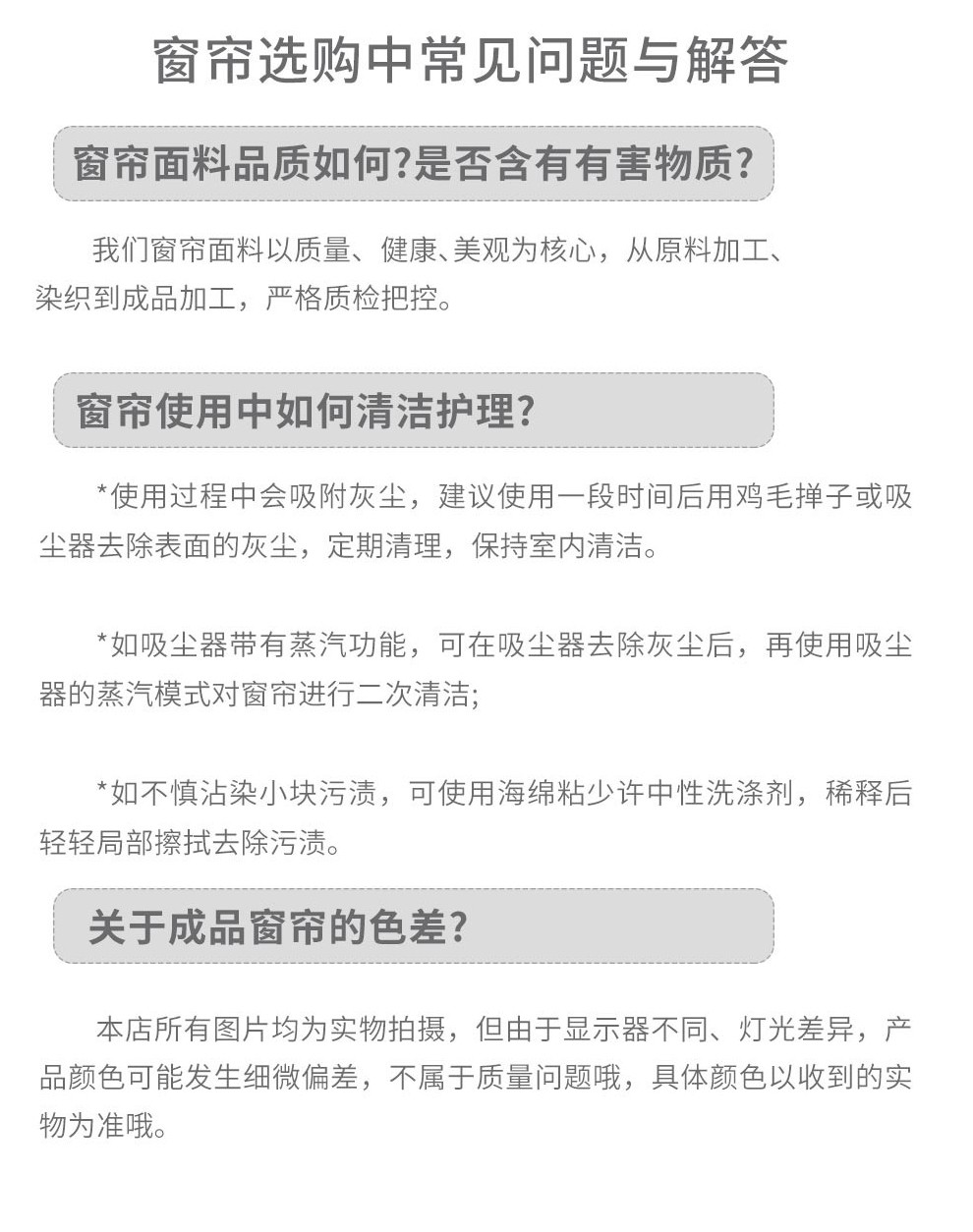 窗帘选购中常见问题与解答

窗帘面料品质如何?是否含有有害物质?

我们窗帘面料以质量、健康、美观为核心，从原料加工、染织到成品加工，严格质检把控。

窗帘使用中如何清洁护理?

*使用过程中会吸附灰尘，建议使用一段时间后用鸡毛掸子或吸尘器去除表面的灰尘，定期清理，保持室内清洁。

*如吸尘器带有蒸汽功能，可在吸尘器去除灰尘后，再使用吸尘器的蒸汽模式对窗帘进行二次清洁;

*如不慎沾染小块污渍，可使用海绵粘少许中性洗涤剂，稀释后轻轻局部擦拭去除污渍。

关于成品窗帘的色差?

本店所有图片均为实物拍摄，但由于显示器不同、灯光差异，产品颜色可能发生细微偏差，不属于质量问题哦，具体颜色以收到的实物为准哦。